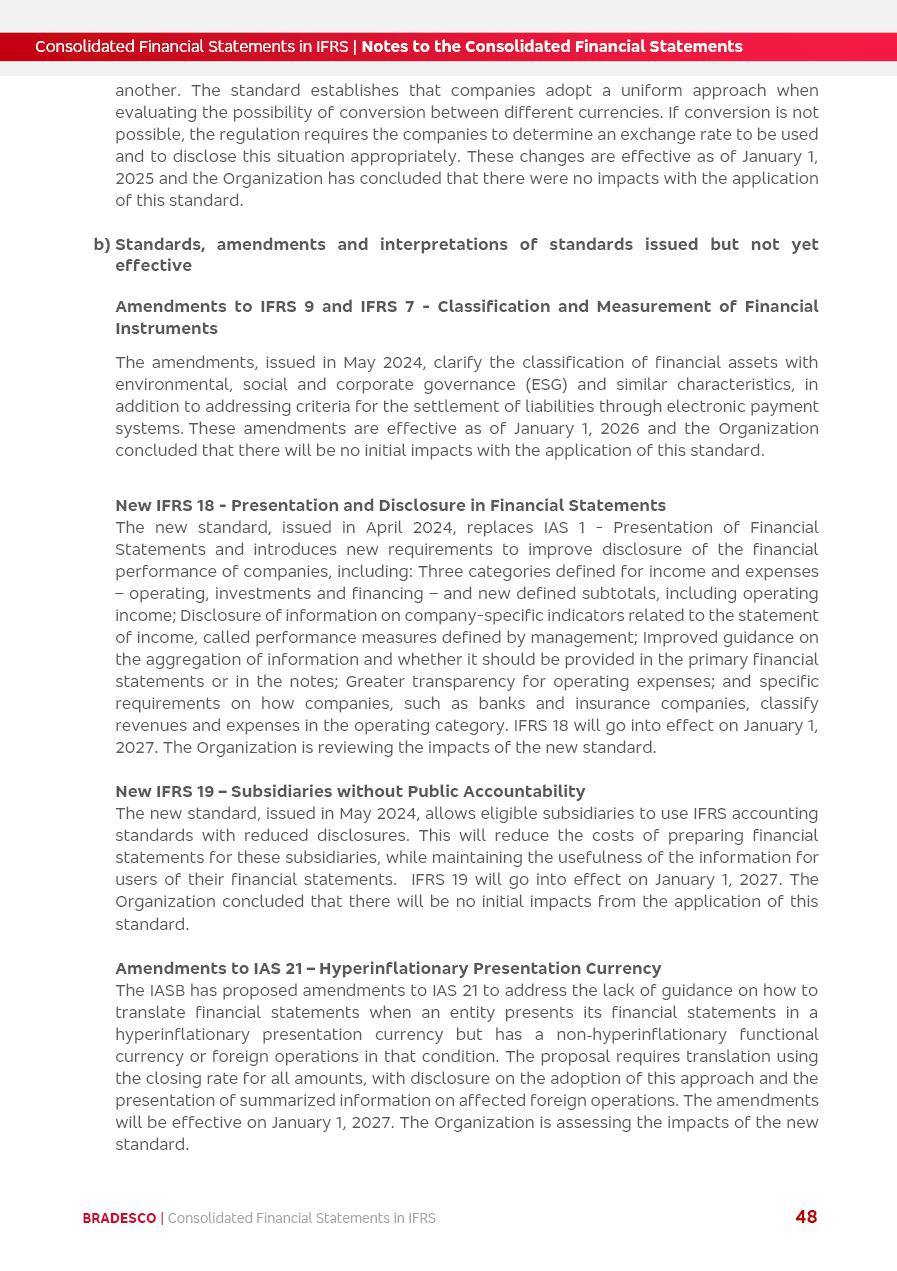 Consolidated Financial Statements in IFRS | Notes to the Consolidated Financial Statements

another. The standard establishes that companies adopt a uniform approach when evaluating the possibility of conversion between different currencies. If conversion is not possible, the regulation requires the companies to determine an exchange rate to be used and to disclose this situation appropriately. These changes are effective as of January 1, 2025 and the Organization has concluded that there were no impacts with the application of this standard.

b) Standards, amendments and interpretations of standards issued but not yet effective

Amendments to IFRS 9 and IFRS 7 - Classification and Measurement of Financial Instruments

The amendments, issued in May 2024, clarify the classification of financial assets with environmental, social and corporate governance (ESG) and similar characteristics, in addition to addressing criteria for the settlement of liabilities through electronic payment systems. These amendments are effective as of January 1, 2026 and the Organization concluded that there will be no initial impacts with the application of this standard.

New IFRS 18 - Presentation and Disclosure in Financial Statements
The new standard, issued in April 2024, replaces IAS 1 - Presentation of Financial Statements and introduces new requirements to improve disclosure of the financial performance of companies, including: Three categories defined for income and expenses – operating, investments and financing – and new defined subtotals, including operating income; Disclosure of information on company-specific indicators related to the statement of income, called performance measures defined by management; Improved guidance on the aggregation of information and whether it should be provided in the primary financial statements or in the notes; Greater transparency for operating expenses; and specific requirements on how companies, such as banks and insurance companies, classify revenues and expenses in the operating category. IFRS 18 will go into effect on January 1, 2027. The Organization is reviewing the impacts of the new standard.

New IFRS 19 – Subsidiaries without Public Accountability
The new standard, issued in May 2024, allows eligible subsidiaries to use IFRS accounting standards with reduced disclosures. This will reduce the costs of preparing financial statements for these subsidiaries, while maintaining the usefulness of the information for users of their financial statements. IFRS 19 will go into effect on January 1, 2027. The Organization concluded that there will be no initial impacts from the application of this standard.

Amendments to IAS 21 – Hyperinflationary Presentation Currency
The IASB has proposed amendments to IAS 21 to address the lack of guidance on how to translate financial statements when an entity presents its financial statements in a hyperinflationary presentation currency but has a non-hyperinflationary functional currency or foreign operations in that condition. The proposal requires translation using the closing rate for all amounts, with disclosure on the adoption of this approach and the presentation of summarized information on affected foreign operations. The amendments will be effective on January 1, 2027. The Organization is assessing the impacts of the new standard.

BRADESCO | Consolidated Financial Statements in IFRS 48